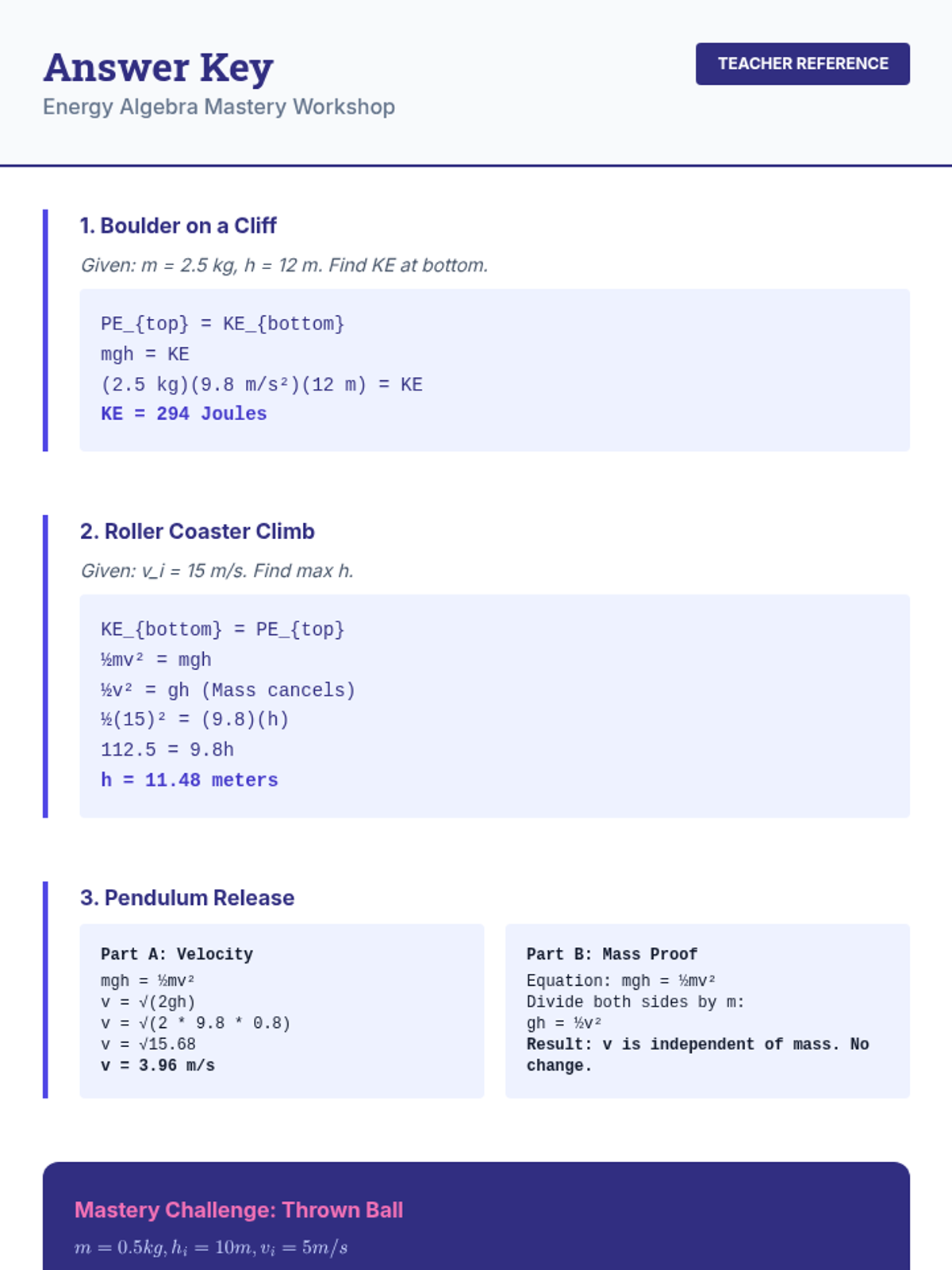 Answer Key
Energy Algebra Mastery Workshop

TEACHER REFERENCE

1. Boulder on a Cliff

Given: m = 2.5 kg, h = 12 m. Find KE at bottom.

PE_{top} = KE_{bottom}
mgh = KE
(2.5 kg)(9.8 m/s²)(12 m) = KE
KE = 294 Joules

2. Roller Coaster Climb

Given: v_i = 15 m/s. Find max h.

KE_{bottom} = PE_{top}
½mv² = mgh
½v² = gh (Mass cancels)
½(15)² = (9.8)(h)
112.5 = 9.8h
h = 11.48 meters

3. Pendulum Release

Part A: Velocity
mgh = ½mv²
v = √(2gh)
v = √(2 * 9.8 * 0.8)
v = √15.68
v = 3.96 m/s

Part B: Mass Proof
Equation: mgh = ½mv²
Divide both sides by m:
gh = ½v²
Result: v is independent of mass. No change.

Mastery Challenge: Thrown Ball

$m = 0.5kg, h_i = 10m, v_i = 5m/s$